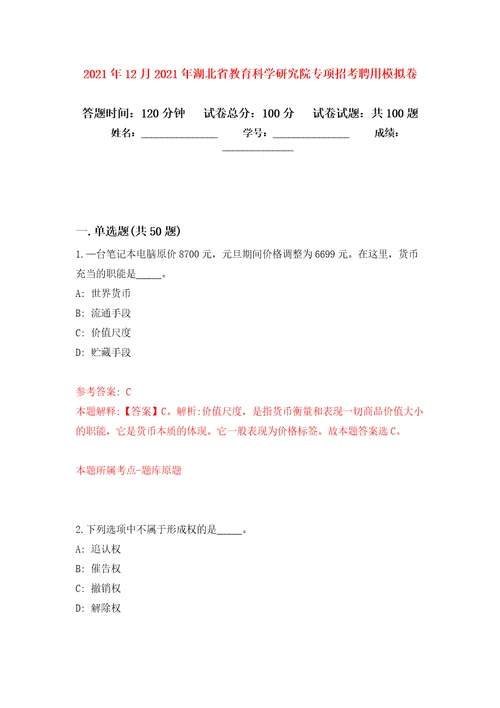 2021年12月2021年湖北省教育科学研究院专项招考聘用模拟卷

答题时间：120分钟　试卷总分：100分　试卷试题：共100题

姓名：______________　学号：______________　成绩：______________

一.单选题(共50题)

1.一台笔记本电脑原价8700元，元旦期间价格调整为6699元。在这里，货币充当的职能是_____。

A: 世界货币

B: 流通手段

C: 价值尺度

D: 贮藏手段

参考答案: C

本题解释:【答案】C。解析:价值尺度，是指货币衡量和表现一切商品价值大小的职能，它是货币本质的体现。它一般表现为价格标签。故本题答案选C。

本题所属考点-题库原题

2.下列选项中不属于形成权的是_____。

A: 追认权

B: 催告权

C: 撤销权

D: 解除权